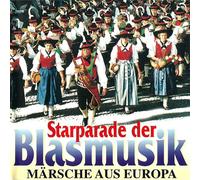 Starparade der
Blasmusik
MÄRSCHE AUS EUROPA